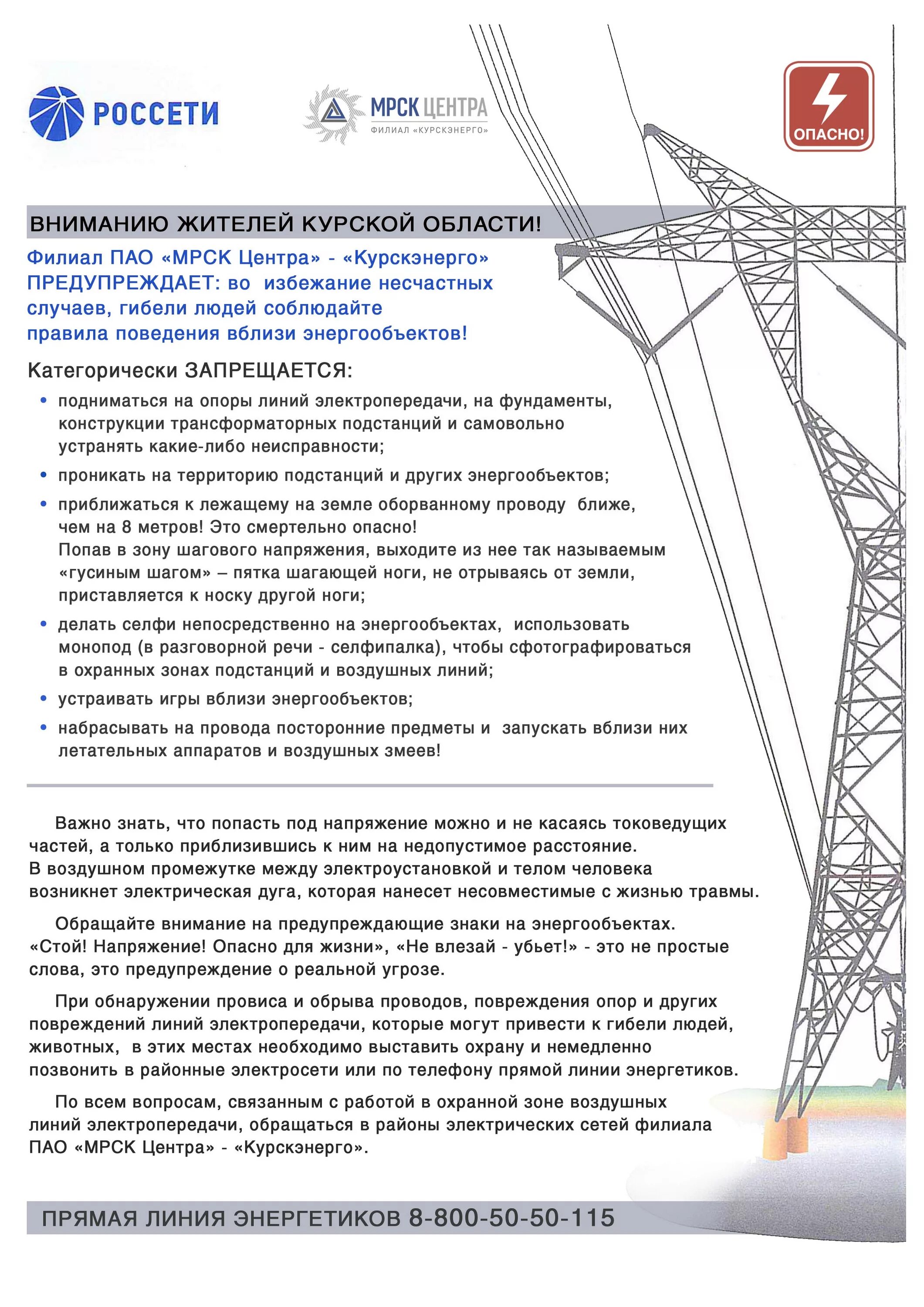 РОССЕТИ

МРСК ЦЕНТРА
ФИЛИАЛ «КУРСКЭНЕРГО»

ОПАСНО!

ВНИМАНИЮ ЖИТЕЛЕЙ КУРСКОЙ ОБЛАСТИ!

Филиал ПАО «МРСК Центра» - «Курскэнерго» ПРЕДУПРЕЖДАЕТ: во избежание несчастных случаев, гибели людей соблюдайте правила поведения вблизи энергообъектов!

Категорически ЗАПРЕЩАЕТСЯ:

• подниматься на опоры линий электропередачи, на фундаменты, конструкции трансформаторных подстанций и самовольно устранять какие-либо неисправности;
• проникать на территорию подстанций и других энергообъектов;
• приближаться к лежащему на земле оборванному проводу ближе, чем на 8 метров! Это смертельно опасно! Попав в зону шагового напряжения, выходите из нее так называемым «гусиным шагом» – пятка шагающей ноги, не отрываясь от земли, приставляется к носку другой ноги;
• делать селфи непосредственно на энергообъектах, использовать монопод (в разговорной речи - селфипалка), чтобы сфотографироваться в охранных зонах подстанций и воздушных линий;
• устраивать игры вблизи энергообъектов;
• набрасывать на провода посторонние предметы и запускать вблизи них летательных аппаратов и воздушных змеев!

Важно знать, что попасть под напряжение можно и не касаясь токоведущих частей, а только приблизившись к ним на недопустимое расстояние. В воздушном промежутке между электроустановкой и телом человека возникнет электрическая дуга, которая нанесет несовместимые с жизнью травмы.

Обращайте внимание на предупреждающие знаки на энергообъектах. «Стой! Напряжение! Опасно для жизни», «Не влезай - убьет!» - это не простые слова, это предупреждение о реальной угрозе.

При обнаружении провиса и обрыва проводов, повреждения опор и других повреждений линий электропередачи, которые могут привести к гибели людей, животных, в этих местах необходимо выставить охрану и немедленно позвонить в районные электросети или по телефону прямой линии энергетиков.

По всем вопросам, связанным с работой в охранной зоне воздушных линий электропередачи, обращаться в районы электрических сетей филиала ПАО «МРСК Центра» - «Курскэнерго».

ПРЯМАЯ ЛИНИЯ ЭНЕРГЕТИКОВ 8-800-50-50-115